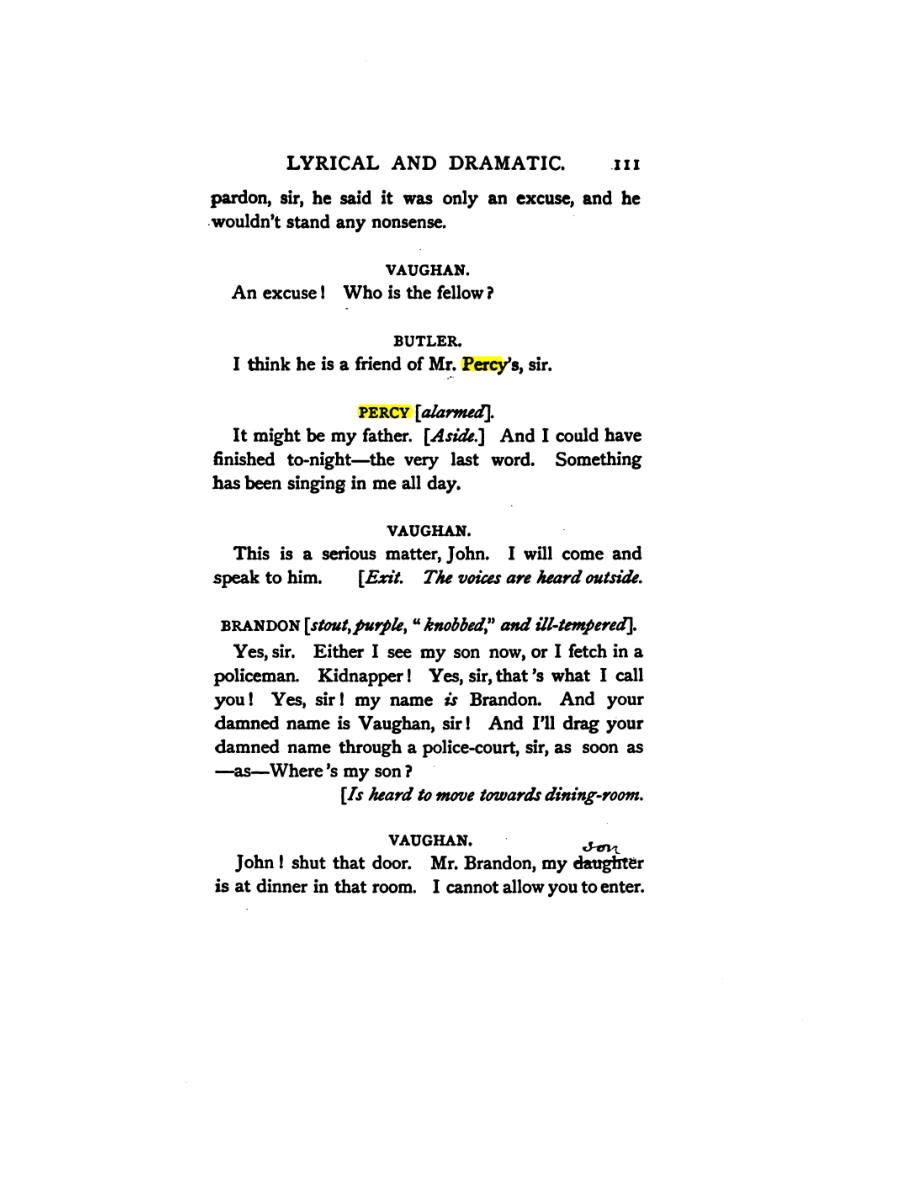 LYRICAL AND DRAMATIC. 111

pardon, sir, he said it was only an excuse, and he wouldn't stand any nonsense.

VAUGHAN.

An excuse! Who is the fellow?

BUTLER.

I think he is a friend of Mr. Percy's, sir.

PERCY [alarmed].

It might be my father. [Aside.] And I could have finished to-night—the very last word. Something has been singing in me all day.

VAUGHAN.

This is a serious matter, John. I will come and speak to him. [Exit. The voices are heard outside.

BRANDON [stout, purple, "knobbed," and ill-tempered].

Yes, sir. Either I see my son now, or I fetch in a policeman. Kidnapper! Yes, sir, that's what I call you! Yes, sir! my name is Brandon. And your damned name is Vaughan, sir! And I'll drag your damned name through a police-court, sir, as soon as —as—Where's my son?

[Is heard to move towards dining-room.

VAUGHAN.

John! shut that door. Mr. Brandon, my daughter son is at dinner in that room. I cannot allow you to enter.